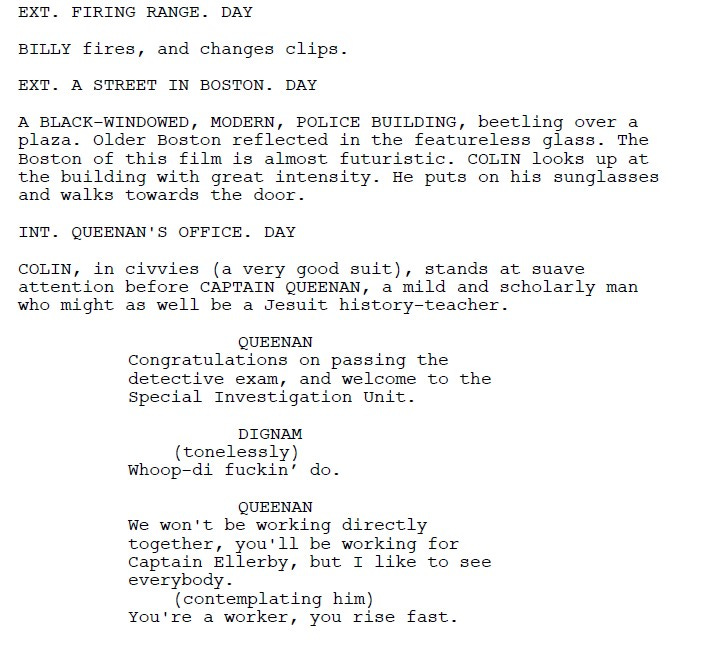 EXT. FIRING RANGE. DAY

BILLY fires, and changes clips.

EXT. A STREET IN BOSTON. DAY

A BLACK-WINDOWED, MODERN, POLICE BUILDING, beetling over a plaza. Older Boston reflected in the featureless glass. The Boston of this film is almost futuristic. COLIN looks up at the building with great intensity. He puts on his sunglasses and walks towards the door.

INT. QUEENAN'S OFFICE. DAY

COLIN, in civvies (a very good suit), stands at suave attention before CAPTAIN QUEENAN, a mild and scholarly man who might as well be a Jesuit history-teacher.

QUEENAN
Congratulations on passing the detective exam, and welcome to the Special Investigation Unit.

DIGNAM
(tonelessly)
Whoop-di fuckin' do.

QUEENAN
We won't be working directly together, you'll be working for Captain Ellerby, but I like to see everybody.
(contemplating him)
You're a worker, you rise fast.